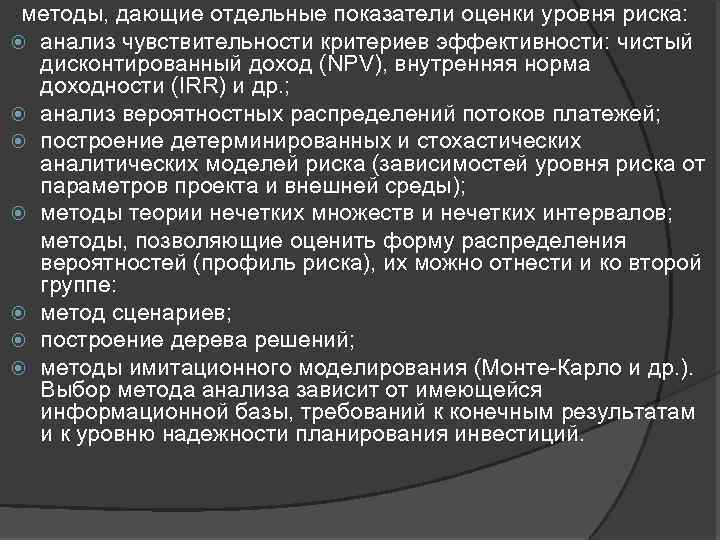 методы, дающие отдельные показатели оценки уровня риска:
анализ чувствительности критериев эффективности: чистый дисконтированный доход (NPV), внутренняя норма доходности (IRR) и др.;
анализ вероятностных распределений потоков платежей;
построение детерминированных и стохастических аналитических моделей риска (зависимостей уровня риска от параметров проекта и внешней среды);
методы теории нечетких множеств и нечетких интервалов;
методы, позволяющие оценить форму распределения вероятностей (профиль риска), их можно отнести и ко второй группе:
метод сценариев;
построение дерева решений;
методы имитационного моделирования (Монте-Карло и др.). Выбор метода анализа зависит от имеющейся информационной базы, требований к конечным результатам и к уровню надежности планирования инвестиций.